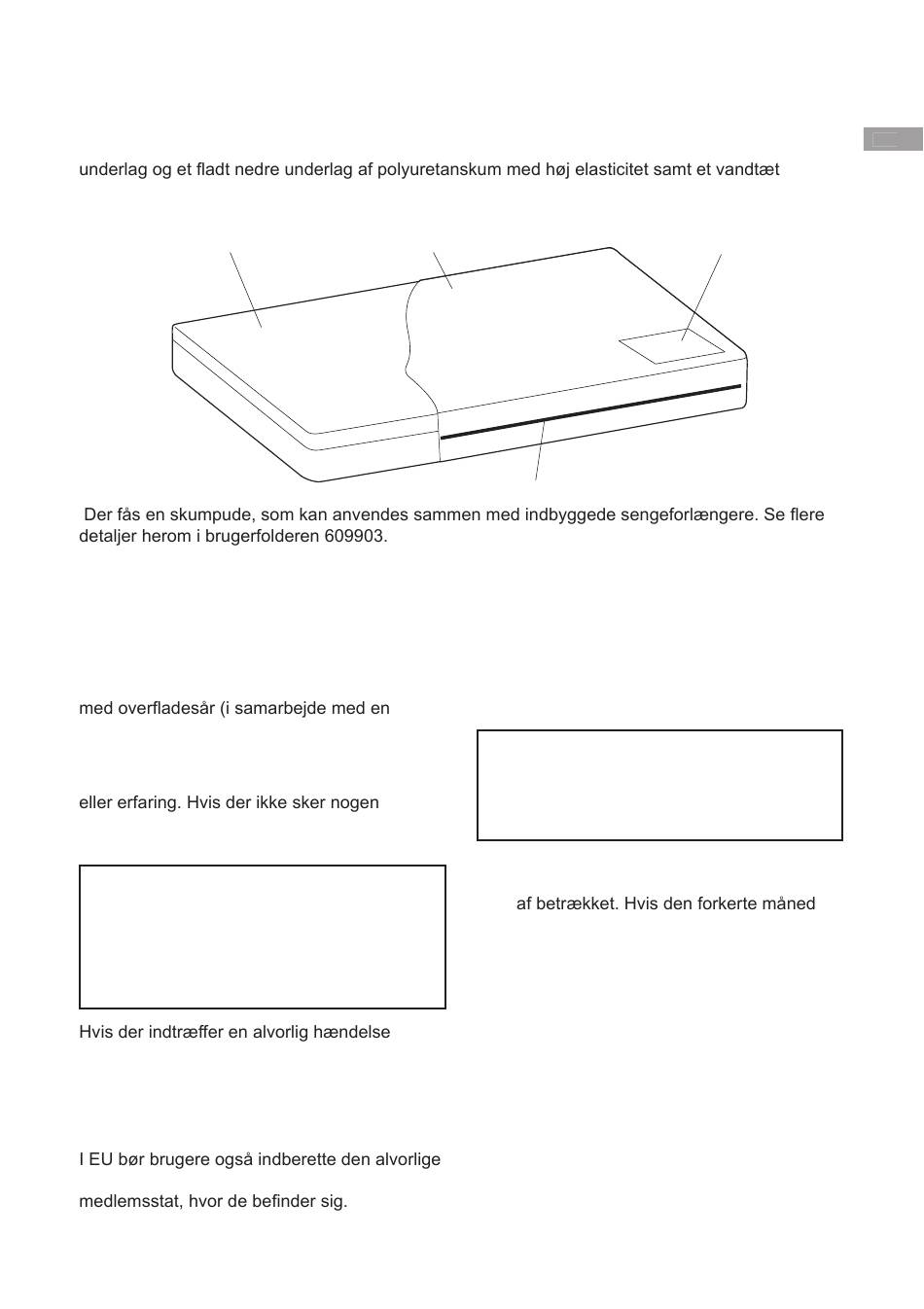 underlag og et fladt nedre underlag af polyuretanskum med høj elasticitet samt et vandtæt

Der fås en skumpude, som kan anvendes sammen med indbyggede sengeforlængere. Se flere detaljer herom i brugerfolderen 609903.

med overfladesår (i samarbejde med en

eller erfaring. Hvis der ikke sker nogen

Hvis der indtræffer en alvorlig hændelse

I EU bør brugere også indberette den alvorlige

medlemsstat, hvor de befinder sig.

af betrækket. Hvis den forkerte måned